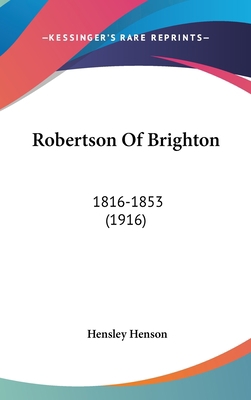 —KESSINGER'S RARE REPRINTS—

Robertson Of Brighton

1816-1853
(1916)

Hensley Henson